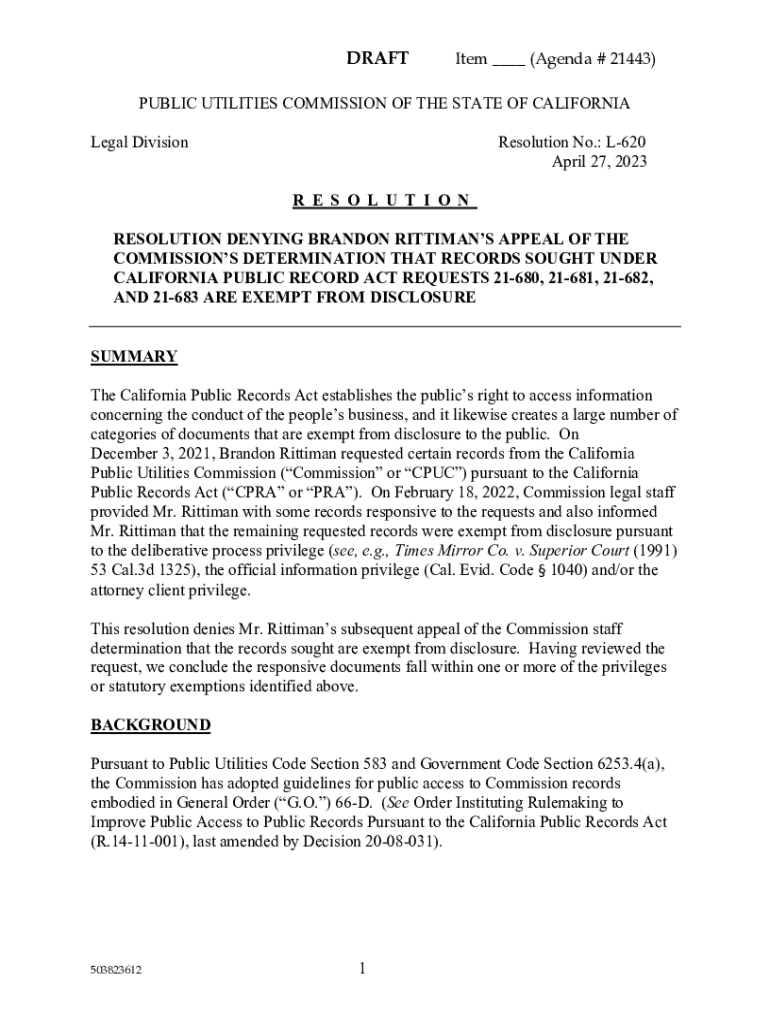 DRAFT Item ____ (Agenda # 21443)

PUBLIC UTILITIES COMMISSION OF THE STATE OF CALIFORNIA

Legal Division

Resolution No.: L-620
April 27, 2023

R E S O L U T I O N

RESOLUTION DENYING BRANDON RITTIMAN'S APPEAL OF THE COMMISSION'S DETERMINATION THAT RECORDS SOUGHT UNDER CALIFORNIA PUBLIC RECORD ACT REQUESTS 21-680, 21-681, 21-682, AND 21-683 ARE EXEMPT FROM DISCLOSURE

SUMMARY

The California Public Records Act establishes the public's right to access information concerning the conduct of the people's business, and it likewise creates a large number of categories of documents that are exempt from disclosure to the public. On December 3, 2021, Brandon Rittiman requested certain records from the California Public Utilities Commission ("Commission" or "CPUC") pursuant to the California Public Records Act ("CPRA" or "PRA"). On February 18, 2022, Commission legal staff provided Mr. Rittiman with some records responsive to the requests and also informed Mr. Rittiman that the remaining requested records were exempt from disclosure pursuant to the deliberative process privilege (see, e.g., Times Mirror Co. v. Superior Court (1991) 53 Cal.3d 1325), the official information privilege (Cal. Evid. Code § 1040) and/or the attorney client privilege.

This resolution denies Mr. Rittiman's subsequent appeal of the Commission staff determination that the records sought are exempt from disclosure. Having reviewed the request, we conclude the responsive documents fall within one or more of the privileges or statutory exemptions identified above.

BACKGROUND

Pursuant to Public Utilities Code Section 583 and Government Code Section 6253.4(a), the Commission has adopted guidelines for public access to Commission records embodied in General Order ("G.O.") 66-D. (See Order Instituting Rulemaking to Improve Public Access to Public Records Pursuant to the California Public Records Act (R.14-11-001), last amended by Decision 20-08-031).

503823612

1